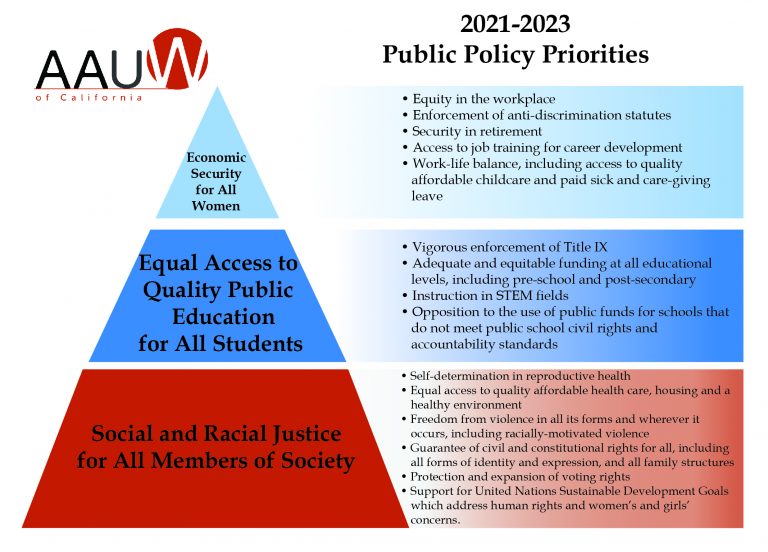 AAUW
of California

2021-2023
Public Policy Priorities

Economic Security for All Women

• Equity in the workplace
• Enforcement of anti-discrimination statutes
• Security in retirement
• Access to job training for career development
• Work-life balance, including access to quality affordable childcare and paid sick and care-giving leave

Equal Access to Quality Public Education for All Students

• Vigorous enforcement of Title IX
• Adequate and equitable funding at all educational levels, including pre-school and post-secondary
• Instruction in STEM fields
• Opposition to the use of public funds for schools that do not meet public school civil rights and accountability standards

Social and Racial Justice for All Members of Society

• Self-determination in reproductive health
• Equal access to quality affordable health care, housing and a healthy environment
• Freedom from violence in all its forms and wherever it occurs, including racially-motivated violence
• Guarantee of civil and constitutional rights for all, including all forms of identity and expression, and all family structures
• Protection and expansion of voting rights
• Support for United Nations Sustainable Development Goals which address human rights and women's and girls' concerns.